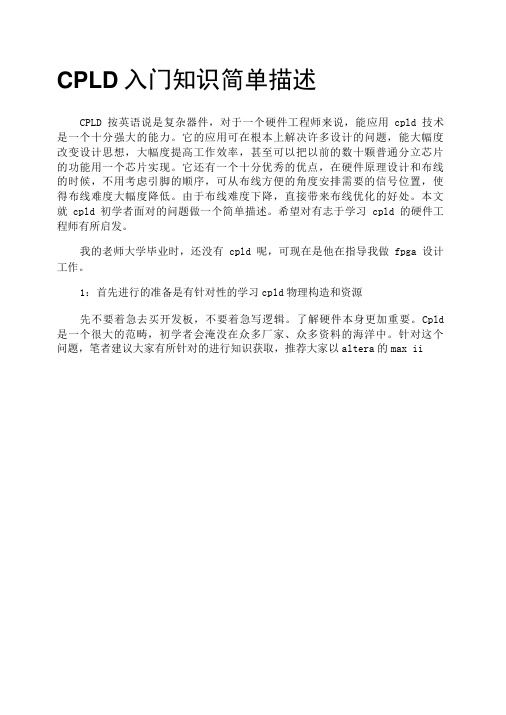 CPLD 入门知识简单描述

CPLD 按英语说是复杂器件，对于一个硬件工程师来说，能应用 cpld 技术是一个十分强大的能力。它的应用可在根本上解决许多设计的问题，能大幅度改变设计思想，大幅度提高工作效率，甚至可以把以前的数十颗普通分立芯片的功能用一个芯片实现。它还有一个十分优秀的优点，在硬件原理设计和布线的时候，不用考虑引脚的顺序，可从布线方便的角度安排需要的信号位置，使得布线难度大幅度降低。由于布线难度下降，直接带来布线优化的好处。本文就 cpld 初学者面对的问题做一个简单描述。希望对有志于学习 cpld 的硬件工程师有所启发。

我的老师大学毕业时，还没有 cpld 呢，可现在是他在指导我做 fpga 设计工作。

1：首先进行的准备是有针对性的学习 cpld 物理构造和资源

先不要着急去买开发板，不要着急写逻辑。了解硬件本身更加重要。Cpld 是一个很大的范畴，初学者会淹没在众多厂家、众多资料的海洋中。针对这个问题，笔者建议大家有所针对的进行知识获取，推荐大家以 altera 的 max ii